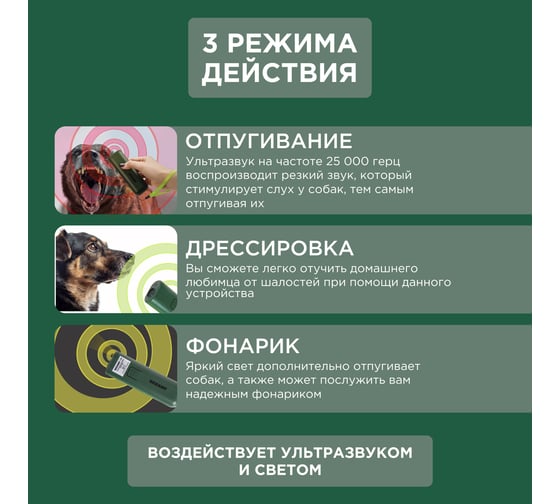 3 РЕЖИМА ДЕЙСТВИЯ

ОТПУГИВАНИЕ

Ультразвук на частоте 25 000 герц воспроизводит резкий звук, который стимулирует слух у собак, тем самым отпугивая их

ДРЕССИРОВКА

Вы сможете легко отучить домашнего любимца от шалостей при помощи данного устройства

ФОНАРИК

Яркий свет дополнительно отпугивает собак, а также может послужить вам надежным фонариком

ВОЗДЕЙСТВУЕТ УЛЬТРАЗВУКОМ И СВЕТОМ